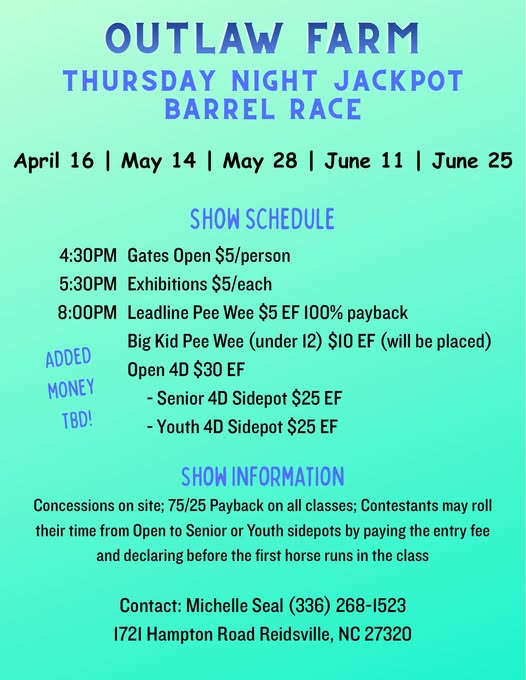 OUTLAW FARM
THURSDAY NIGHT JACKPOT
BARREL RACE

April 16 | May 14 | May 28 | June 11 | June 25

SHOW SCHEDULE

4:30PM Gates Open $5/person
5:30PM Exhibitions $5/each
8:00PM Leadline Pee Wee $5 EF 100% payback
Big Kid Pee Wee (under 12) $10 EF (will be placed)
Open 4D $30 EF
- Senior 4D Sidepot $25 EF
- Youth 4D Sidepot $25 EF

ADDED
MONEY
TBD!

SHOW INFORMATION

Concessions on site; 75/25 Payback on all classes; Contestants may roll their time from Open to Senior or Youth sidepots by paying the entry fee and declaring before the first horse runs in the class

Contact: Michelle Seal (336) 268-1523
1721 Hampton Road Reidsville, NC 27320